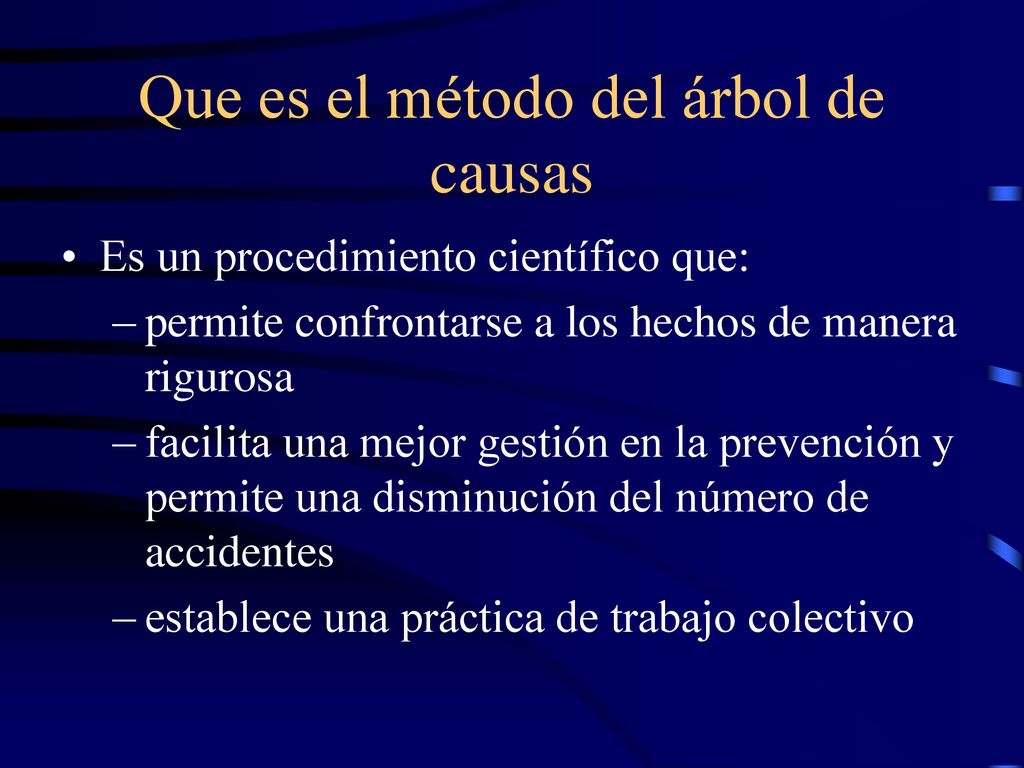 Que es el método del árbol de causas

• Es un procedimiento científico que:
– permite confrontarse a los hechos de manera rigurosa
– facilita una mejor gestión en la prevención y permite una disminución del número de accidentes
– establece una práctica de trabajo colectivo